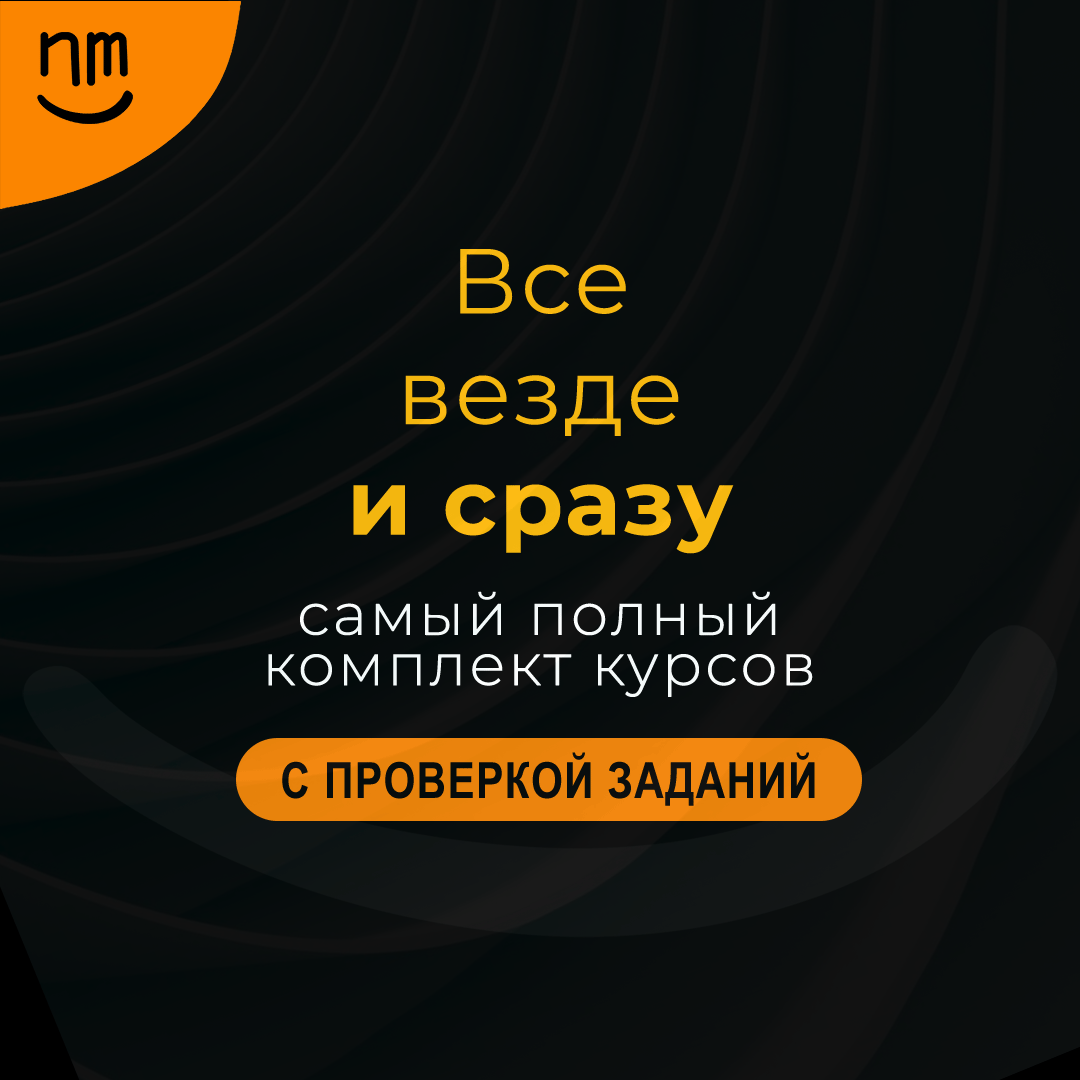 nm

Все везде и сразу

самый полный комплект курсов

С ПРОВЕРКОЙ ЗАДАНИЙ